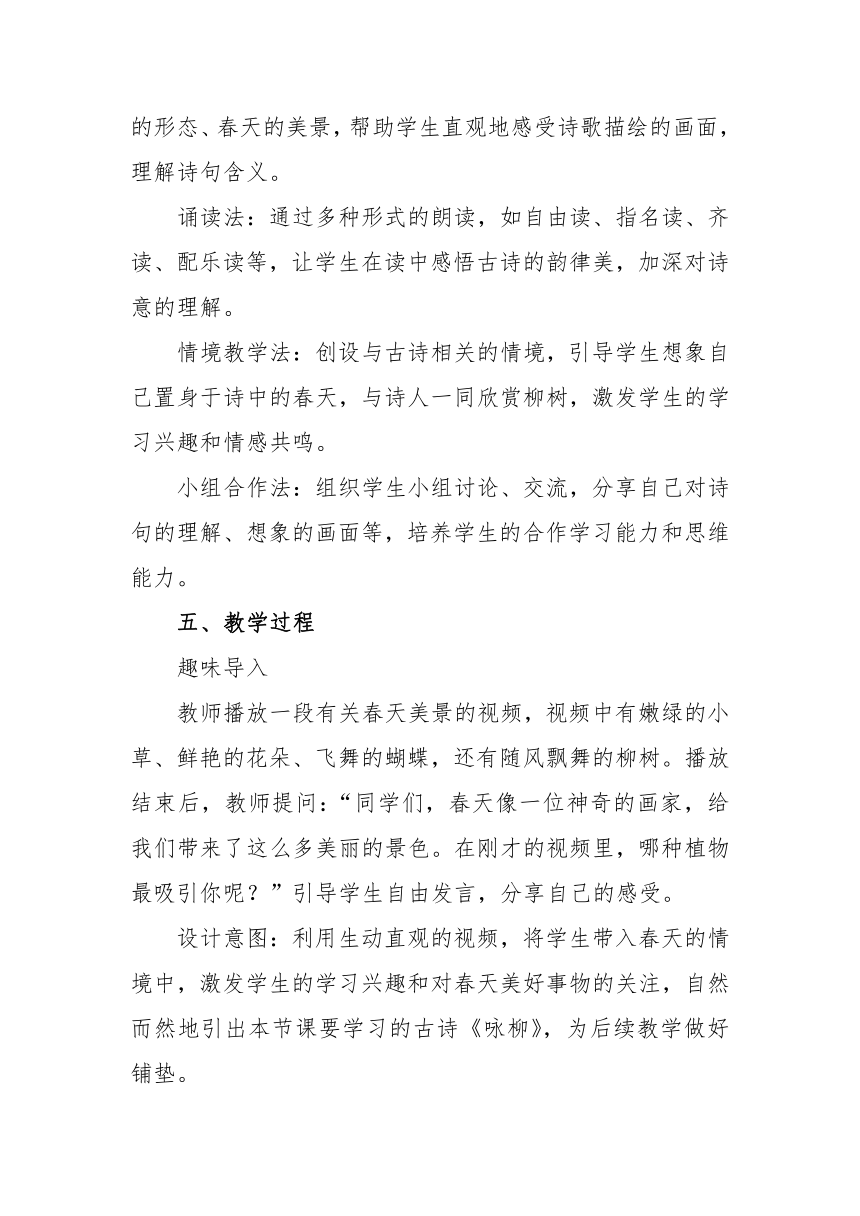 的形态、春天的美景，帮助学生直观地感受诗歌描绘的画面，理解诗句含义。

诵读法：通过多种形式的朗读，如自由读、指名读、齐读、配乐读等，让学生在读中感悟古诗的韵律美，加深对诗意的理解。

情境教学法：创设与古诗相关的情境，引导学生想象自己置身于诗中的春天，与诗人一同欣赏柳树，激发学生的学习兴趣和情感共鸣。

小组合作法：组织学生小组讨论、交流，分享自己对诗句的理解、想象的画面等，培养学生的合作学习能力和思维能力。

五、教学过程

趣味导入

教师播放一段有关春天美景的视频，视频中有嫩绿的小草、鲜艳的花朵、飞舞的蝴蝶，还有随风飘舞的柳树。播放结束后，教师提问：“同学们，春天像一位神奇的画家，给我们带来了这么多美丽的景色。在刚才的视频里，哪种植物最吸引你呢？”引导学生自由发言，分享自己的感受。

设计意图：利用生动直观的视频，将学生带入春天的情境中，激发学生的学习兴趣和对春天美好事物的关注，自然而然地引出本节课要学习的古诗《咏柳》，为后续教学做好铺垫。